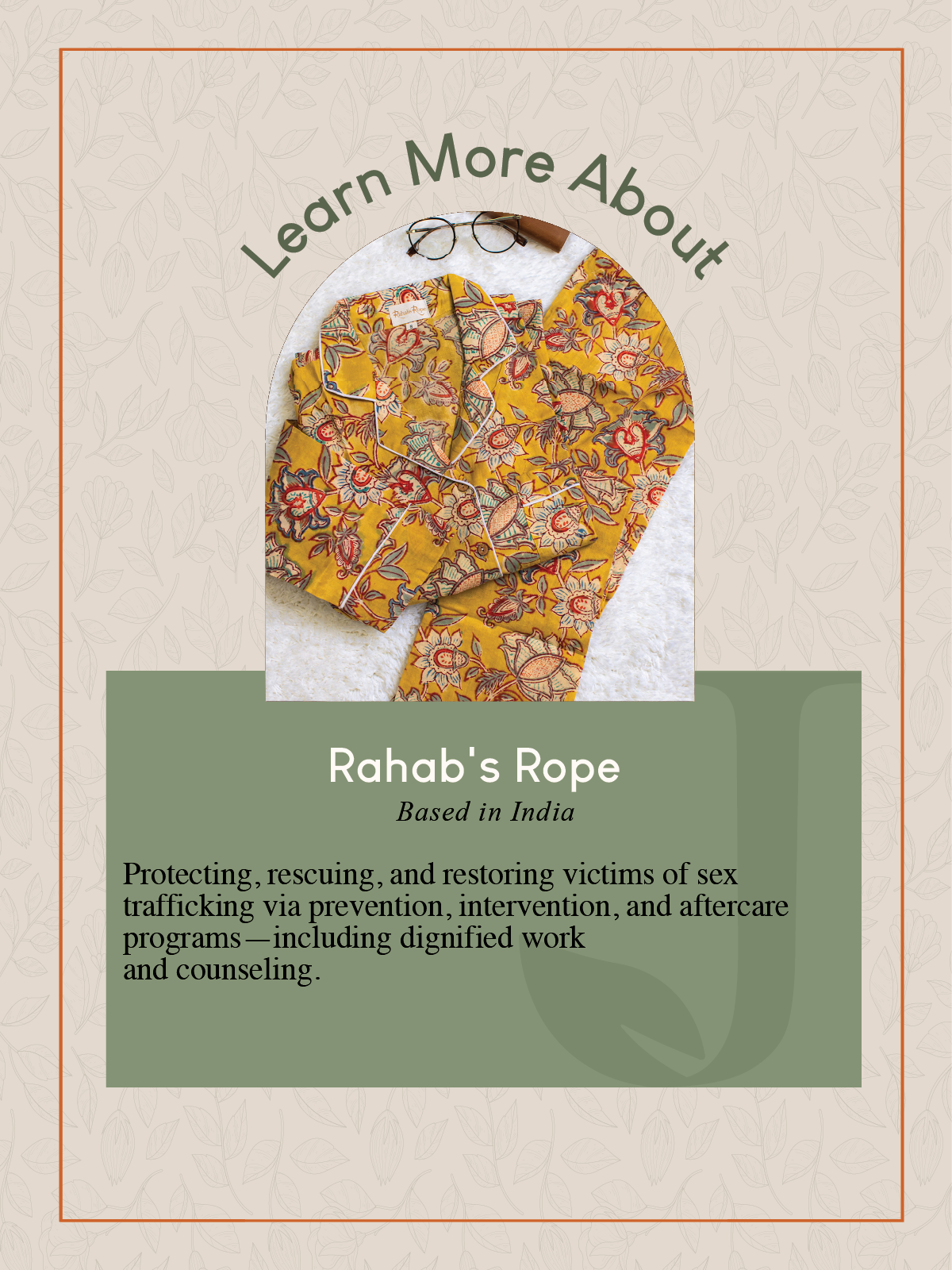 Learn More About

Rahab's Rope

Based in India

Protecting, rescuing, and restoring victims of sex trafficking via prevention, intervention, and aftercare programs—including dignified work and counseling.